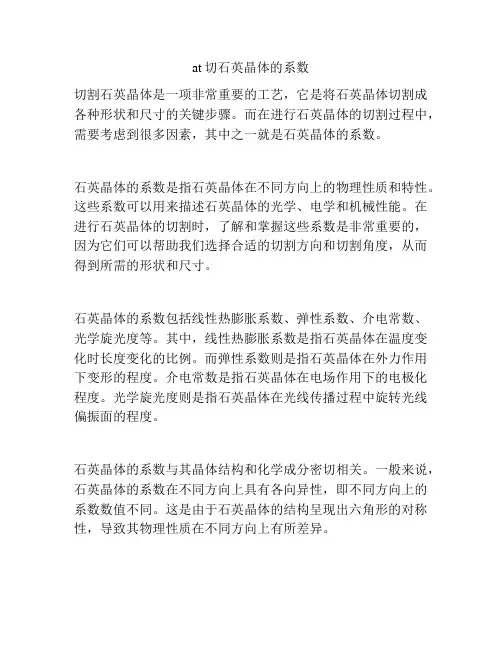 at 切石英晶体的系数

切割石英晶体是一项非常重要的工艺，它是将石英晶体切割成各种形状和尺寸的关键步骤。而在进行石英晶体的切割过程中，需要考虑到很多因素，其中之一就是石英晶体的系数。

石英晶体的系数是指石英晶体在不同方向上的物理性质和特性。这些系数可以用来描述石英晶体的光学、电学和机械性能。在进行石英晶体的切割时，了解和掌握这些系数是非常重要的，因为它们可以帮助我们选择合适的切割方向和切割角度，从而得到所需的形状和尺寸。

石英晶体的系数包括线性热膨胀系数、弹性系数、介电常数、光学旋光度等。其中，线性热膨胀系数是指石英晶体在温度变化时长度变化的比例。而弹性系数则是指石英晶体在外力作用下变形的程度。介电常数是指石英晶体在电场作用下的电极化程度。光学旋光度则是指石英晶体在光线传播过程中旋转光线偏振面的程度。

石英晶体的系数与其晶体结构和化学成分密切相关。一般来说，石英晶体的系数在不同方向上具有各向异性，即不同方向上的系数数值不同。这是由于石英晶体的结构呈现出六角形的对称性，导致其物理性质在不同方向上有所差异。